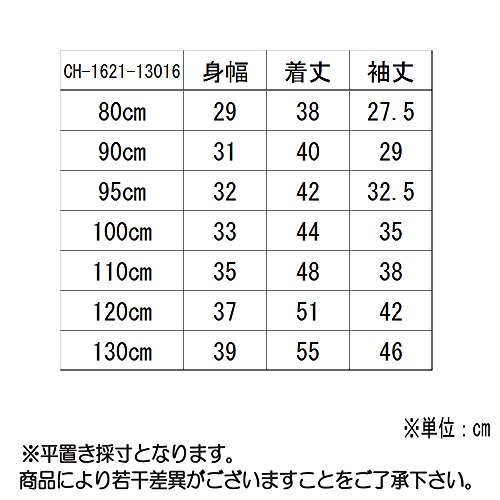 | CH-1621-13016 | 身幅 | 着丈 | 袖丈 |
|---|---|---|---|
| 80cm | 29 | 38 | 27.5 |
| 90cm | 31 | 40 | 29 |
| 95cm | 32 | 42 | 32.5 |
| 100cm | 33 | 44 | 35 |
| 110cm | 35 | 48 | 38 |
| 120cm | 37 | 51 | 42 |
| 130cm | 39 | 55 | 46 |

※単位：cm

※平置き採寸となります。
商品により若干差異がございますことをご了承下さい。